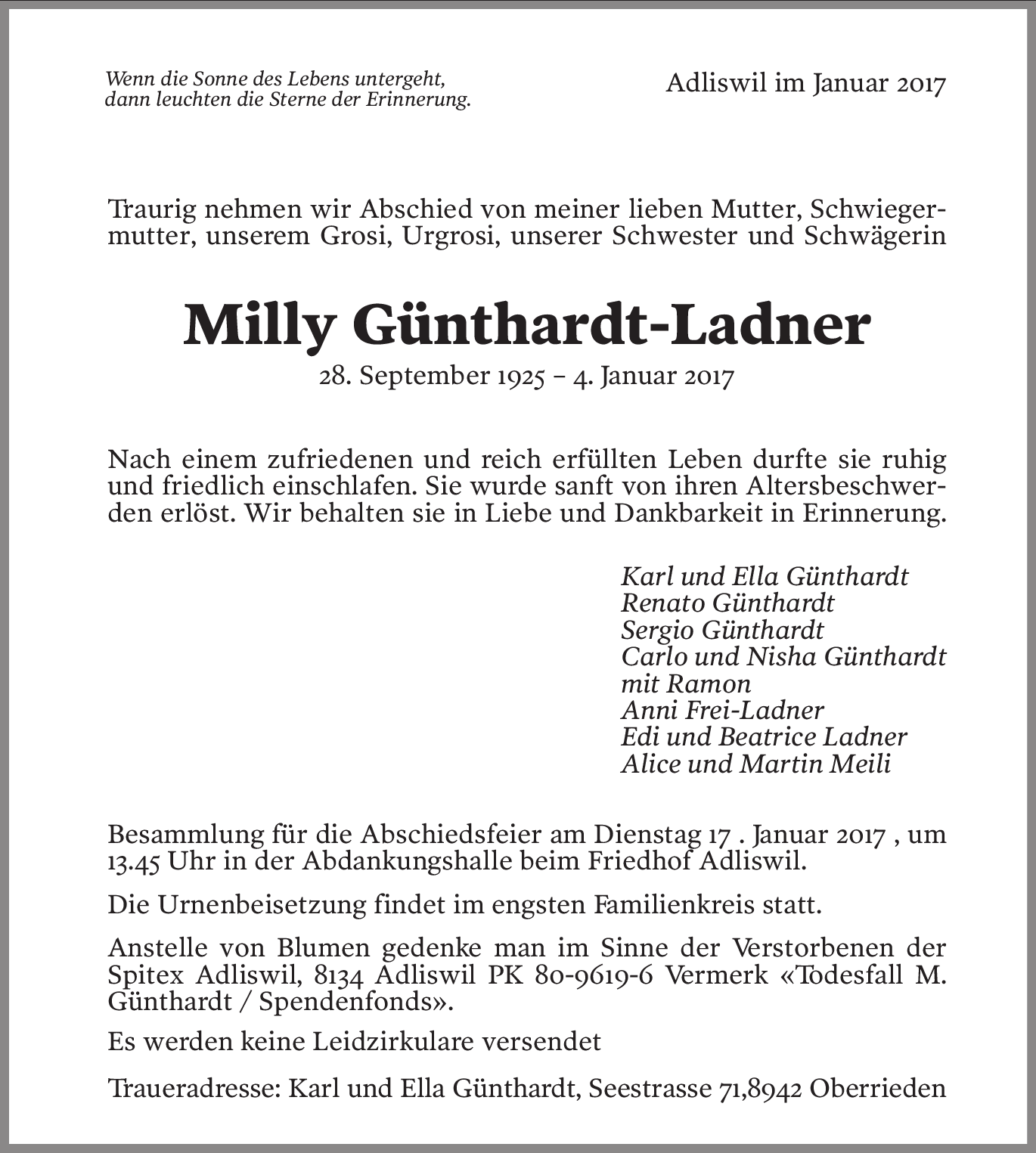 Wenn die Sonne des Lebens untergeht,
dann leuchten die Sterne der Erinnerung.

Adliswil im Januar 2017

Traurig nehmen wir Abschied von meiner lieben Mutter, Schwiegermutter, unserem Grosi, Urgrosi, unserer Schwester und Schwägerin

Milly Günthardt-Ladner

28. September 1925 – 4. Januar 2017

Nach einem zufriedenen und reich erfüllten Leben durfte sie ruhig und friedlich einschlafen. Sie wurde sanft von ihren Altersbeschwerden erlöst. Wir behalten sie in Liebe und Dankbarkeit in Erinnerung.

Karl und Ella Günthardt
Renato Günthardt
Sergio Günthardt
Carlo und Nisha Günthardt
mit Ramon
Anni Frei-Ladner
Edi und Beatrice Ladner
Alice und Martin Meili

Besammlung für die Abschiedsfeier am Dienstag 17 . Januar 2017 , um 13.45 Uhr in der Abdankungshalle beim Friedhof Adliswil.

Die Urnenbeisetzung findet im engsten Familienkreis statt.

Anstelle von Blumen gedenke man im Sinne der Verstorbenen der Spitex Adliswil, 8134 Adliswil PK 80-9619-6 Vermerk «Todesfall M. Günthardt / Spendenfonds».

Es werden keine Leidzirkulare versendet

Traueradresse: Karl und Ella Günthardt, Seestrasse 71,8942 Oberrieden